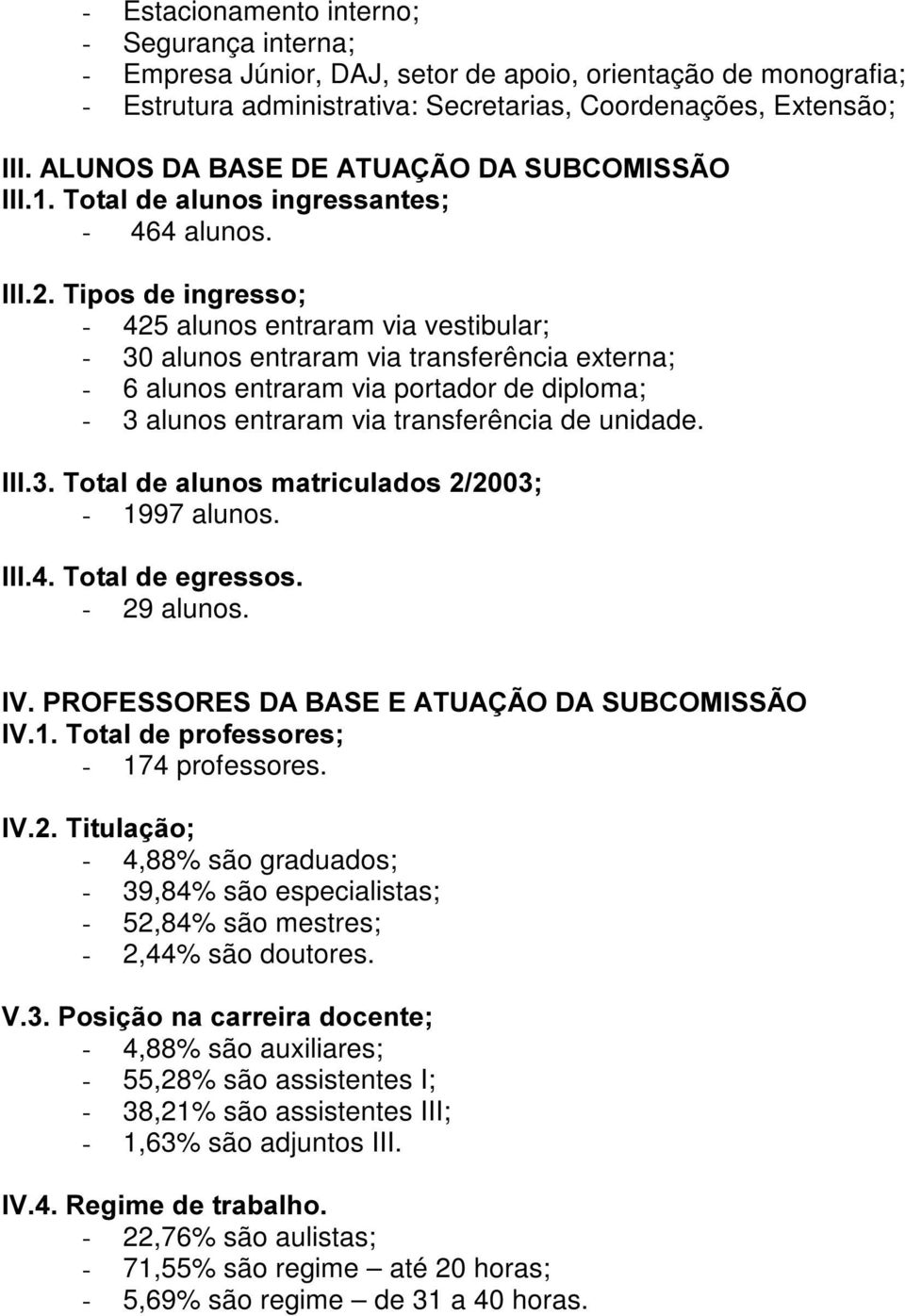 - Estacionamento interno;
- Segurança interna;
- Empresa Júnior, DAJ, setor de apoio, orientação de monografia;
- Estrutura administrativa: Secretarias, Coordenações, Extensão;

III. ALUNOS DA BASE DE ATUAÇÃO DA SUBCOMISSÃO
III.1. Total de alunos ingressantes;
- 464 alunos.

III.2. Tipos de ingresso;
- 425 alunos entraram via vestibular;
- 30 alunos entraram via transferência externa;
- 6 alunos entraram via portador de diploma;
- 3 alunos entraram via transferência de unidade.

III.3. Total de alunos matriculados 2/2003;
- 1997 alunos.

III.4. Total de egressos.
- 29 alunos.

IV. PROFESSORES DA BASE E ATUAÇÃO DA SUBCOMISSÃO
IV.1. Total de professores;
- 174 professores.

IV.2. Titulação;
- 4,88% são graduados;
- 39,84% são especialistas;
- 52,84% são mestres;
- 2,44% são doutores.

V.3. Posição na carreira docente;
- 4,88% são auxiliares;
- 55,28% são assistentes I;
- 38,21% são assistentes III;
- 1,63% são adjuntos III.

IV.4. Regime de trabalho.
- 22,76% são aulistas;
- 71,55% são regime – até 20 horas;
- 5,69% são regime – de 31 a 40 horas.